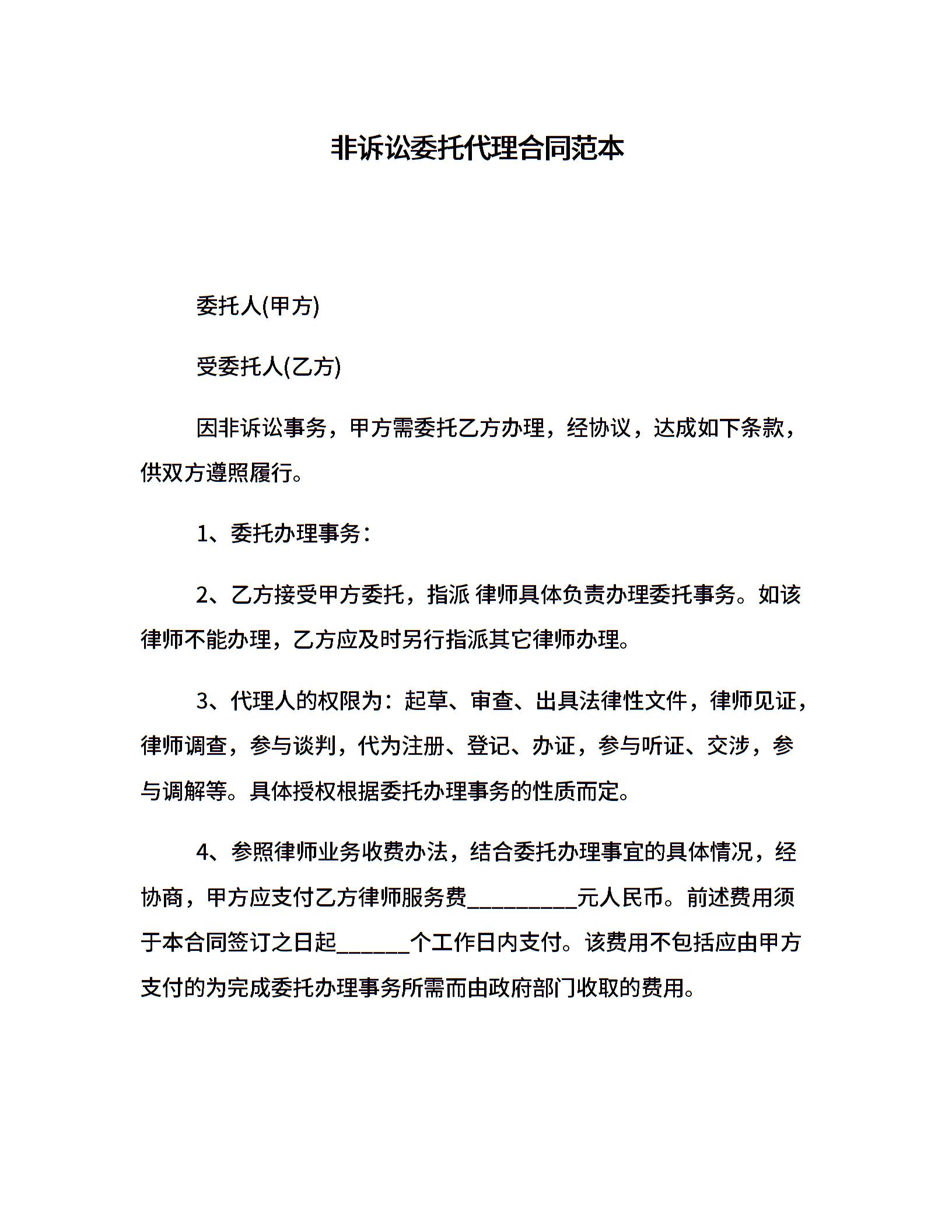 非诉讼委托代理合同范本

委托人(甲方)

受委托人(乙方)

因非诉讼事务，甲方需委托乙方办理，经协议，达成如下条款，供双方遵照履行。

1、委托办理事务：

2、乙方接受甲方委托，指派 律师具体负责办理委托事务。如该律师不能办理，乙方应及时另行指派其它律师办理。

3、代理人的权限为：起草、审查、出具法律性文件，律师见证，律师调查，参与谈判，代为注册、登记、办证，参与听证、交涉，参与调解等。具体授权根据委托办理事务的性质而定。

4、参照律师业务收费办法，结合委托办理事宜的具体情况，经协商，甲方应支付乙方律师服务费__________元人民币。前述费用须于本合同签订之日起______个工作日内支付。该费用不包括应由甲方支付的为完成委托办理事务所需而由政府部门收取的费用。